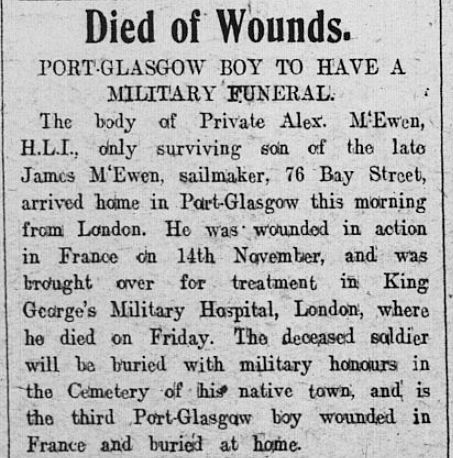 Died of Wounds.

PORT-GLASGOW BOY TO HAVE A MILITARY FUNERAL.

The body of Private Alex. M'Ewen, H.L.I., only surviving son of the late James M'Ewen, sailmaker, 76 Bay Street, arrived home in Port-Glasgow this morning from London. He was wounded in action in France on 14th November, and was brought over for treatment in King George's Military Hospital, London, where he died on Friday. The deceased soldier will be buried with military honours in the Cemetery of his native town, and is the third Port-Glasgow boy wounded in France and buried at home.